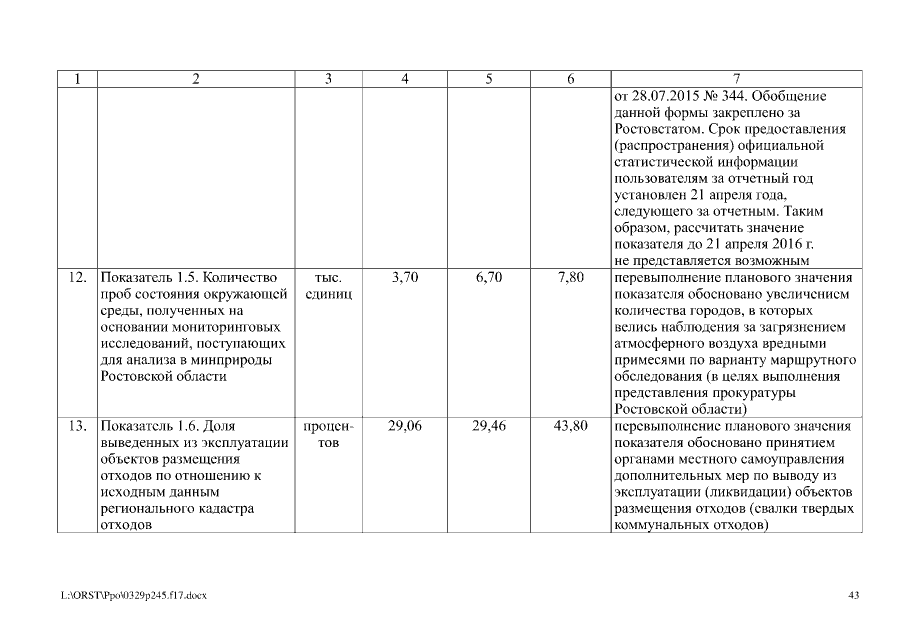 | 1 | 2 | 3 | 4 | 5 | 6 | 7 |
|---|---|---|---|---|---|---|
| | | | | | | от 28.07.2015 № 344. Обобщение данной формы закреплено за Ростовстатом. Срок предоставления (распространения) официальной статистической информации пользователям за отчетный год установлен 21 апреля года, следующего за отчетным. Таким образом, рассчитать значение показателя до 21 апреля 2016 г. не представляется возможным |
| 12. | Показатель 1.5. Количество проб состояния окружающей среды, полученных на основании мониторинговых исследований, поступающих для анализа в минприроды Ростовской области | тыс. единиц | 3,70 | 6,70 | 7,80 | перевыполнение планового значения показателя обосновано увеличением количества городов, в которых велись наблюдения за загрязнением атмосферного воздуха вредными примесями по варианту маршрутного обследования (в целях выполнения представления прокуратуры Ростовской области) |
| 13. | Показатель 1.6. Доля выведенных из эксплуатации объектов размещения отходов по отношению к исходным данным регионального кадастра отходов | процентов | 29,06 | 29,46 | 43,80 | перевыполнение планового значения показателя обосновано принятием органами местного самоуправления дополнительных мер по выводу из эксплуатации (ликвидации) объектов размещения отходов (свалки твердых коммунальных отходов) |

L:\ORST\Ppo\0329p245.f17.docx 43